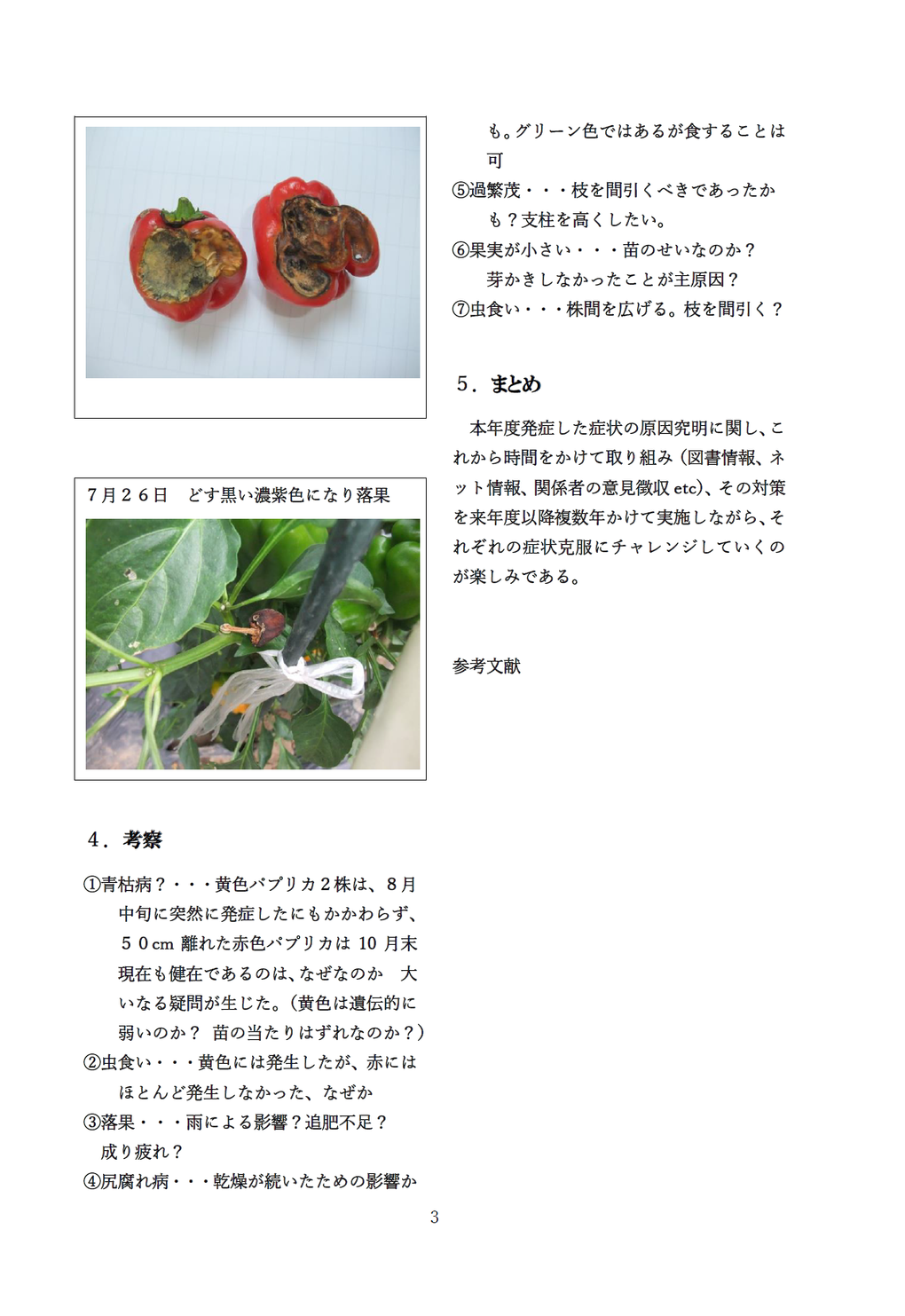 7月26日　どす黒い濃紫色になり落果

4．考察

①青枯病？・・・黄色パプリカ2株は、8月中旬に突然に発症したにもかかわらず、50cm 離れた赤色パプリカは 10 月末現在も健在であるのは、なぜなのか　大いなる疑問が生じた。（黄色は遺伝的に弱いのか？ 苗の当たりはずれなのか？）
②虫食い・・・黄色には発生したが、赤にはほとんど発生しなかった、なぜか
③落果・・・雨による影響？追肥不足？成り疲れ？
④尻腐れ病・・・乾燥が続いたための影響かも。グリーン色ではあるが食することは可
⑤過繁茂・・・枝を間引くべきであったかも？支柱を高くしたい。
⑥果実が小さい・・・苗のせいなのか？芽かきしなかったことが主原因？
⑦虫食い・・・株間を広げる。枝を間引く？

5．まとめ

本年度発症した症状の原因究明に関し、これから時間をかけて取り組み（図書情報、ネット情報、関係者の意見徴収 etc）、その対策を来年度以降複数年かけて実施しながら、それぞれの症状克服にチャレンジしていくのが楽しみである。

参考文献

3